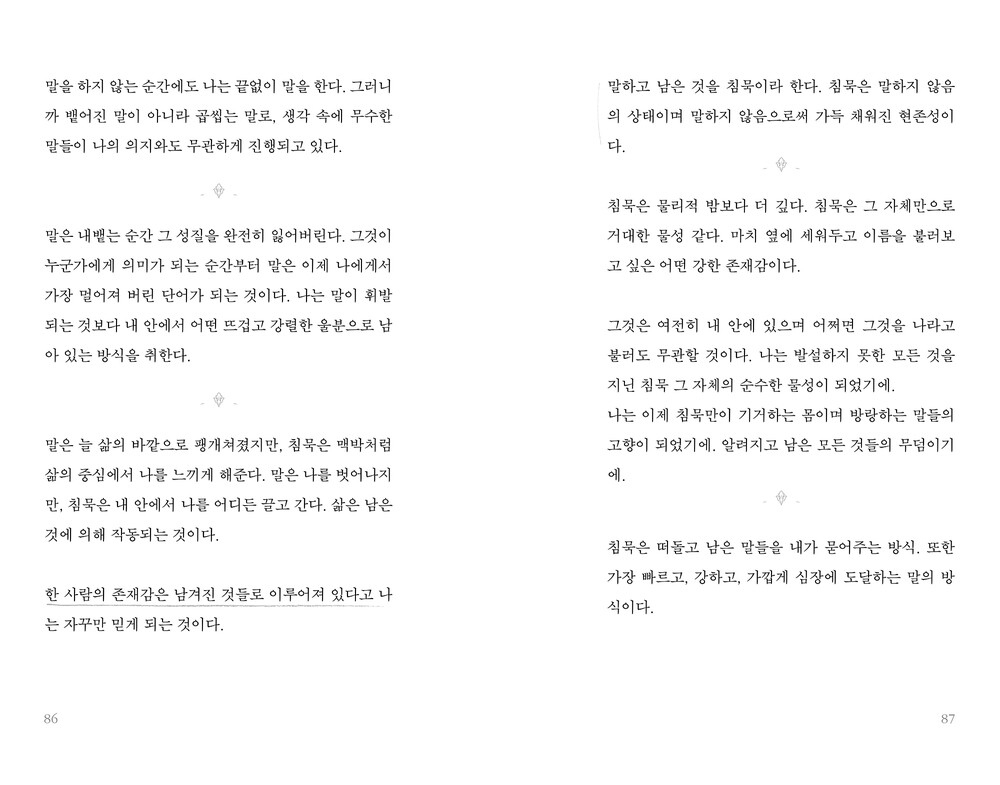 말을 하지 않는 순간에도 나는 끝없이 말을 한다. 그러니까 뱉어진 말이 아니라 곱씹는 말로, 생각 속에 무수한 말들이 나의 의지와도 무관하게 진행되고 있다.

말은 내뱉는 순간 그 성질을 완전히 잃어버린다. 그것이 누군가에게 의미가 되는 순간부터 말은 이제 나에게서 가장 멀어져 버린 단어가 되는 것이다. 나는 말이 휘발되는 것보다 내 안에서 어떤 뜨겁고 강렬한 울분으로 남아 있는 방식을 취한다.

말은 늘 삶의 바깥으로 팽개쳐졌지만, 침묵은 맥박처럼 삶의 중심에서 나를 느끼게 해준다. 말은 나를 벗어나지만, 침묵은 내 안에서 나를 어디든 끌고 간다. 삶은 남은 것에 의해 작동되는 것이다.

한 사람의 존재감은 남겨진 것들로 이루어져 있다고 나는 자꾸만 믿게 되는 것이다.

86

말하고 남은 것을 침묵이라 한다. 침묵은 말하지 않음의 상태이며 말하지 않음으로써 가득 채워진 현존성이다.

침묵은 물리적 밤보다 더 깊다. 침묵은 그 자체만으로 거대한 물성 같다. 마치 옆에 세워두고 이름을 불러보고 싶은 어떤 강한 존재감이다.

그것은 여전히 내 안에 있으며 어쩌면 그것을 나라고 불러도 무관할 것이다. 나는 발설하지 못한 모든 것을 지닌 침묵 그 자체의 순수한 물성이 되었기에.
나는 이제 침묵만이 기거하는 몸이며 방랑하는 말들의 고향이 되었기에. 알려지고 남은 모든 것들의 무덤이기에.

침묵은 떠돌고 남은 말들을 내가 묻어주는 방식. 또한 가장 빠르고, 강하고, 가깝게 심장에 도달하는 말의 방식이다.

87